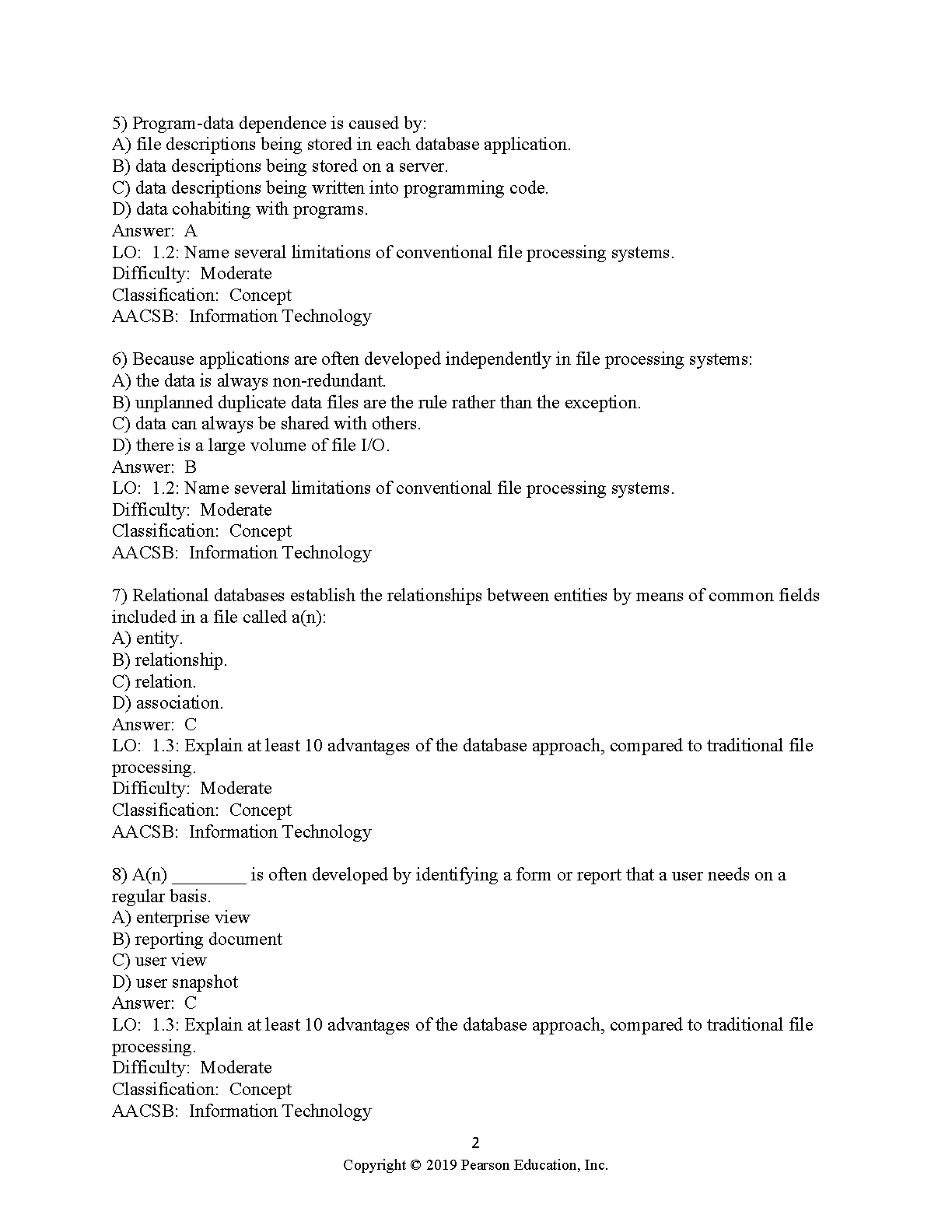 5) Program-data dependence is caused by:
A) file descriptions being stored in each database application.
B) data descriptions being stored on a server.
C) data descriptions being written into programming code.
D) data cohabiting with programs.
Answer: A
LO: 1.2: Name several limitations of conventional file processing systems.
Difficulty: Moderate
Classification: Concept
AACSB: Information Technology

6) Because applications are often developed independently in file processing systems:
A) the data is always non-redundant.
B) unplanned duplicate data files are the rule rather than the exception.
C) data can always be shared with others.
D) there is a large volume of file I/O.
Answer: B
LO: 1.2: Name several limitations of conventional file processing systems.
Difficulty: Moderate
Classification: Concept
AACSB: Information Technology

7) Relational databases establish the relationships between entities by means of common fields included in a file called a(n):
A) entity.
B) relationship.
C) relation.
D) association.
Answer: C
LO: 1.3: Explain at least 10 advantages of the database approach, compared to traditional file processing.
Difficulty: Moderate
Classification: Concept
AACSB: Information Technology

8) A(n) ____ is often developed by identifying a form or report that a user needs on a regular basis.
A) enterprise view
B) reporting document
C) user view
D) user snapshot
Answer: C
LO: 1.3: Explain at least 10 advantages of the database approach, compared to traditional file processing.
Difficulty: Moderate
Classification: Concept
AACSB: Information Technology

2
Copyright © 2019 Pearson Education, Inc.